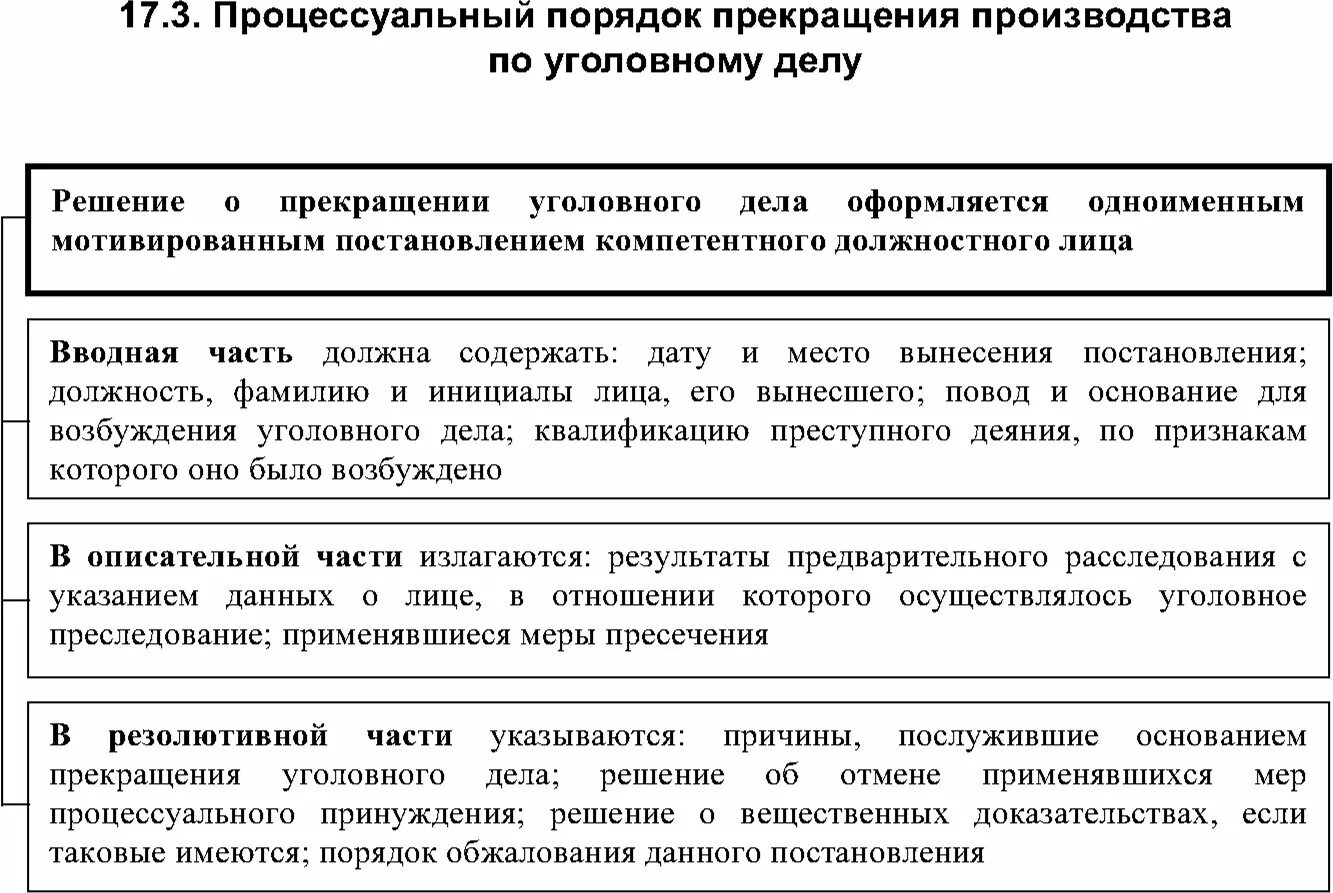 17.3. Процессуальный порядок прекращения производства по уголовному делу

Решение о прекращении уголовного дела оформляется одноименным мотивированным постановлением компетентного должностного лица

Вводная часть должна содержать: дату и место вынесения постановления; должность, фамилию и инициалы лица, его вынесшего; повод и основание для возбуждения уголовного дела; квалификацию преступного деяния, по признакам которого оно было возбуждено

В описательной части излагаются: результаты предварительного расследования с указанием данных о лице, в отношении которого осуществлялось уголовное преследование; применявшиеся меры пресечения

В резолютивной части указываются: причины, послужившие основанием прекращения уголовного дела; решение об отмене применявшихся мер процессуального принуждения; решение о вещественных доказательствах, если таковые имеются; порядок обжалования данного постановления